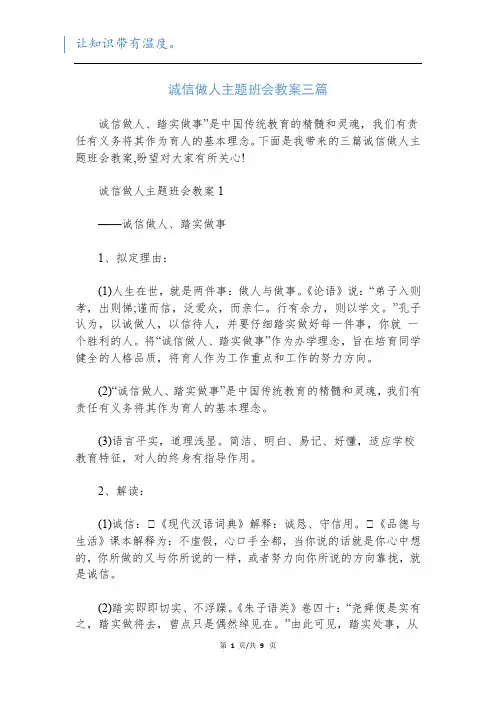 让知识带有温度。

诚信做人主题班会教案三篇

诚信做人、踏实做事”是中国传统教育的精髓和灵魂，我们有责任有义务将其作为育人的基本理念。下面是我带来的三篇诚信做人主题班会教案,盼望对大家有所关心!

诚信做人主题班会教案 1

——诚信做人、踏实做事

1、拟定理由：

(1)人生在世，就是两件事：做人与做事。《论语》说：“弟子入则孝，出则悌;谨而信，泛爱众，而亲仁。行有余力，则以学文。”孔子认为，以诚做人，以信待人，并要仔细踏实做好每一件事，你就 一个胜利的人。将“诚信做人、踏实做事”作为办学理念，旨在培育同学健全的人格品质，将育人作为工作重点和工作的努力方向。

(2)“诚信做人、踏实做事”是中国传统教育的精髓和灵魂，我们有责任有义务将其作为育人的基本理念。

(3)语言平实，道理浅显。简洁、明白、易记、好懂，适应学校教育特征，对人的终身有指导作用。

2、解读：

(1)诚信：□《现代汉语词典》解释：诚恳、守信用。□《品德与生活》课本解释为：不虚假，心口手全都，当你说的话就是你心中想的，你所做的又与你所说的一样，或者努力向你所说的方向靠拢，就是诚信。

(2)踏实即即切实、不浮躁。《朱子语类》卷四十：“尧舜便是实有之，踏实做将去，曾点只是偶然绰见在。”由此可见，踏实处事，从

第 1 页/共 9 页